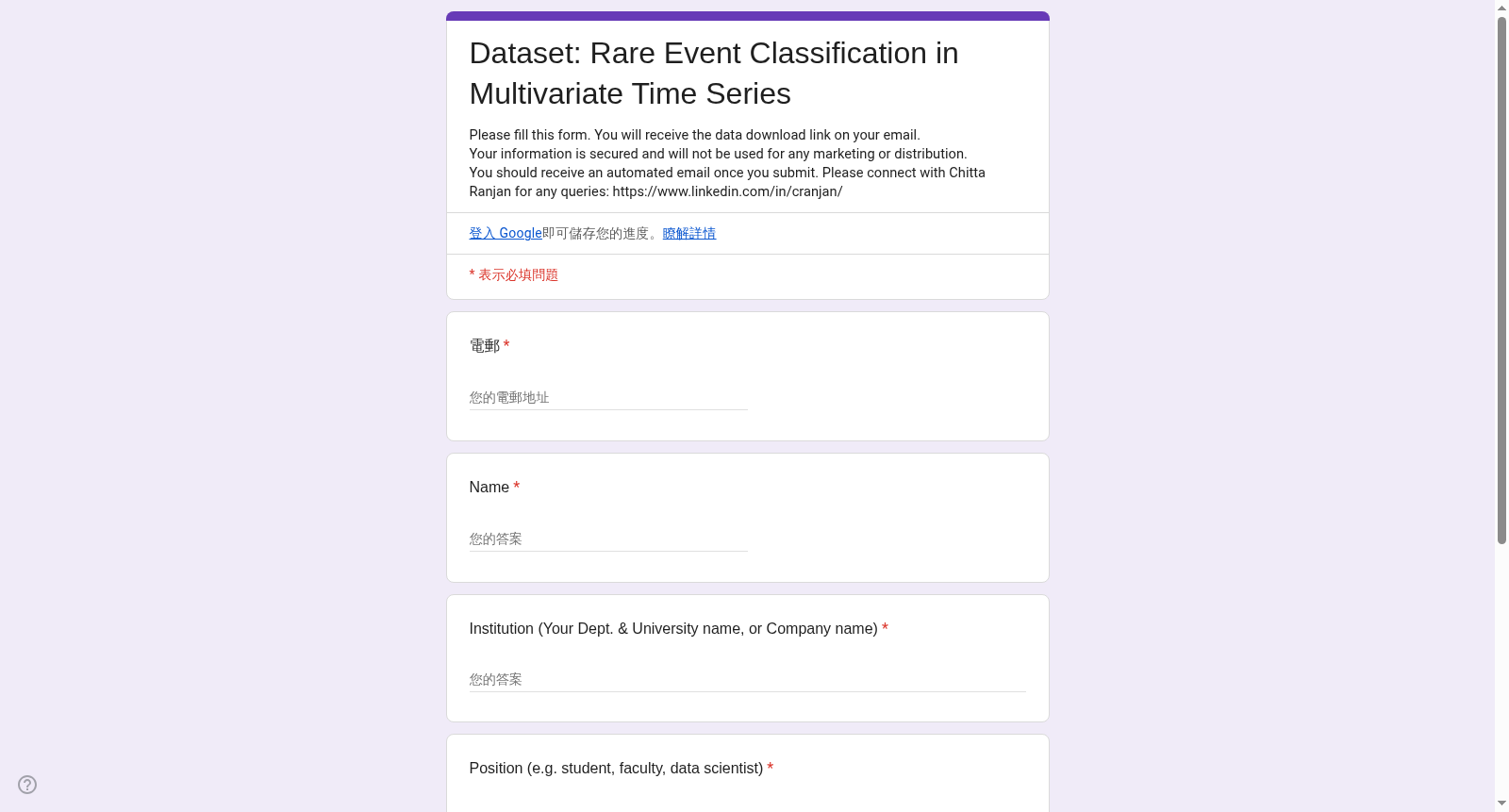 Dataset: Rare Event Classification in Multivariate Time Series

Please fill this form. You will receive the data download link on your email.
Your information is secured and will not be used for any marketing or distribution.
You should receive an automated email once you submit. Please connect with Chitta Ranjan for any queries: https://www.linkedin.com/in/cranjan/

登入 Google即可儲存您的進度。瞭解詳情

* 表示必填問題

電郵 *

您的電郵地址

Name *

您的答案

Institution (Your Dept. & University name, or Company name) *

您的答案

Position (e.g. student, faculty, data scientist) *